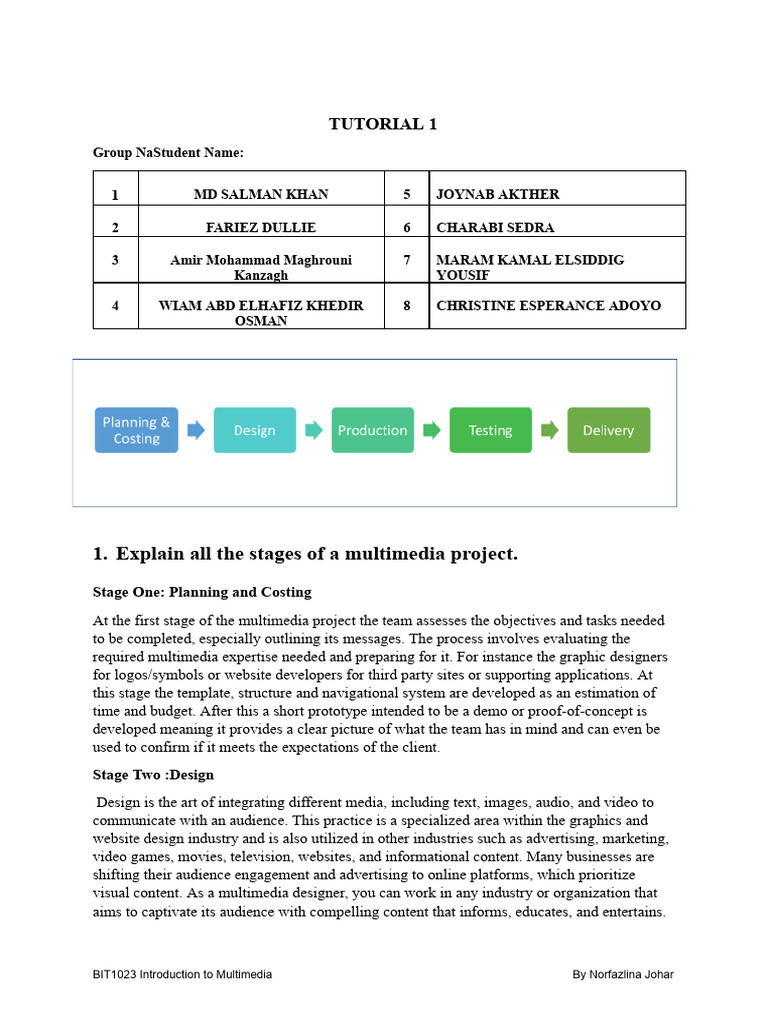 TUTORIAL 1

Group NaStudent Name:

| 1 | MD SALMAN KHAN | 5 | JOYNAB AKTHER |
|---|---|---|---|
| 2 | FARIEZ DULLIE | 6 | CHARABI SEDRA |
| 3 | Amir Mohammad Maghrouni Kanzagh | 7 | MARAM KAMAL ELSIDDIG YOUSIF |
| 4 | WIAM ABD ELHAFIZ KHEDIR OSMAN | 8 | CHRISTINE ESPERANCE ADOYO |

Planning & Costing
Design
Production
Testing
Delivery

1. Explain all the stages of a multimedia project.

Stage One: Planning and Costing

At the first stage of the multimedia project the team assesses the objectives and tasks needed to be completed, especially outlining its messages. The process involves evaluating the required multimedia expertise needed and preparing for it. For instance the graphic designers for logos/symbols or website developers for third party sites or supporting applications. At this stage the template, structure and navigational system are developed as an estimation of time and budget. After this a short prototype intended to be a demo or proof-of-concept is developed meaning it provides a clear picture of what the team has in mind and can even be used to confirm if it meets the expectations of the client.

Stage Two :Design

Design is the art of integrating different media, including text, images, audio, and video to communicate with an audience. This practice is a specialized area within the graphics and website design industry and is also utilized in other industries such as advertising, marketing, video games, movies, television, websites, and informational content. Many businesses are shifting their audience engagement and advertising to online platforms, which prioritize visual content. As a multimedia designer, you can work in any industry or organization that aims to captivate its audience with compelling content that informs, educates, and entertains.

BIT1023 Introduction to Multimedia

By Norfazlina Johar